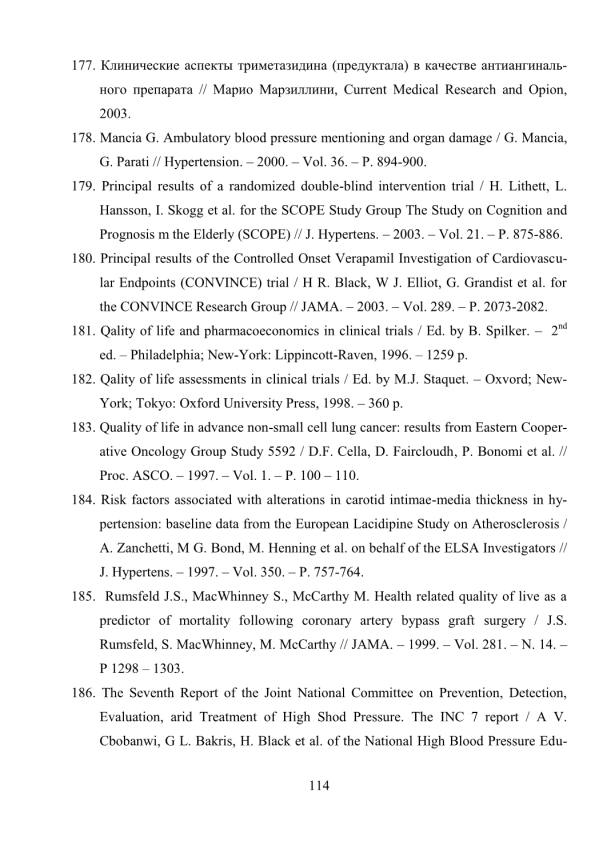 177. Клинические аспекты триметазидина (предуктала) в качестве антиангинального препарата // Марио Марзиллини, Current Medical Research and Opion, 2003.

178. Mancia G. Ambulatory blood pressure mentioning and organ damage / G. Mancia, G. Parati // Hypertension. – 2000. – Vol. 36. – P. 894-900.

179. Principal results of a randomized double-blind intervention trial / H. Lithett, L. Hansson, I. Skogg et al. for the SCOPE Study Group The Study on Cognition and Prognosis m the Elderly (SCOPE) // J. Hypertens. – 2003. – Vol. 21. – P. 875-886.

180. Principal results of the Controlled Onset Verapamil Investigation of Cardiovascular Endpoints (CONVINCE) trial / H R. Black, W J. Elliot, G. Grandist et al. for the CONVINCE Research Group // JAMA. – 2003. – Vol. 289. – P. 2073-2082.

181. Qality of life and pharmacoeconomics in clinical trials / Ed. by B. Spilker. – $2^{nd}$ ed. – Philadelphia; New-York: Lippincott-Raven, 1996. – 1259 p.

182. Qality of life assessments in clinical trials / Ed. by M.J. Staquet. – Oxvord; New-York; Tokyo: Oxford University Press, 1998. – 360 p.

183. Quality of life in advance non-small cell lung cancer: results from Eastern Cooperative Oncology Group Study 5592 / D.F. Cella, D. Faircloudh, P. Bonomi et al. // Proc. ASCO. – 1997. – Vol. 1. – P. 100 – 110.

184. Risk factors associated with alterations in carotid intimae-media thickness in hypertension: baseline data from the European Lacidipine Study on Atherosclerosis / A. Zanchetti, M G. Bond, M. Henning et al. on behalf of the ELSA Investigators // J. Hypertens. – 1997. – Vol. 350. – P. 757-764.

185. Rumsfeld J.S., MacWhinney S., McCarthy M. Health related quality of live as a predictor of mortality following coronary artery bypass graft surgery / J.S. Rumsfeld, S. MacWhinney, M. McCarthy // JAMA. – 1999. – Vol. 281. – N. 14. – P 1298 – 1303.

186. The Seventh Report of the Joint National Committee on Prevention, Detection, Evaluation, arid Treatment of High Shod Pressure. The INC 7 report / A V. Cbobanwi, G L. Bakris, H. Black et al. of the National High Blood Pressure Edu-

114